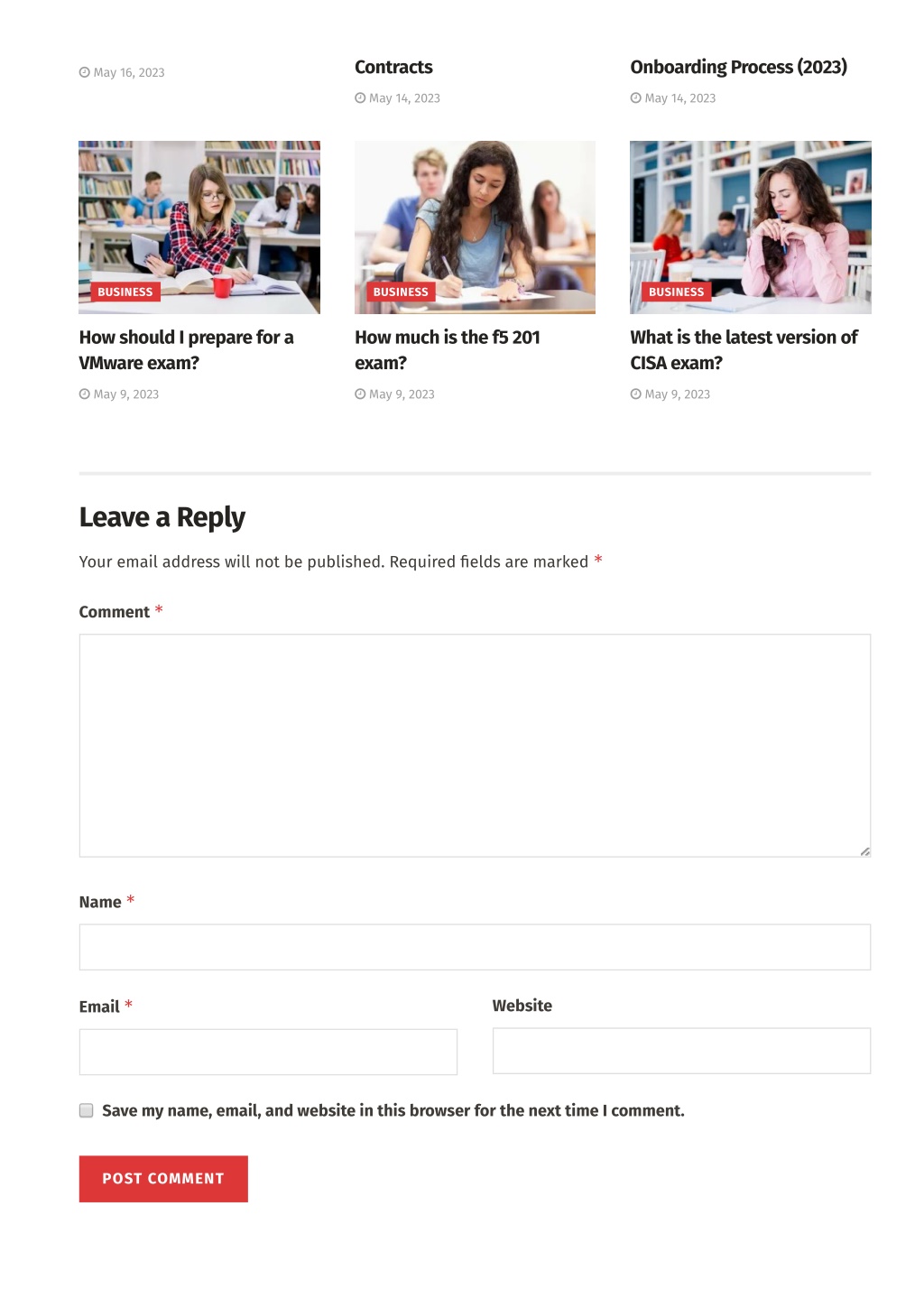 May 16, 2023

Contracts

May 14, 2023

Onboarding Process (2023)

May 14, 2023

BUSINESS

How should I prepare for a VMware exam?

May 9, 2023

BUSINESS

How much is the f5 201 exam?

May 9, 2023

BUSINESS

What is the latest version of CISA exam?

May 9, 2023

Leave a Reply

Your email address will not be published. Required fields are marked *

Comment *

Name *

Email *

Website

Save my name, email, and website in this browser for the next time I comment.

POST COMMENT